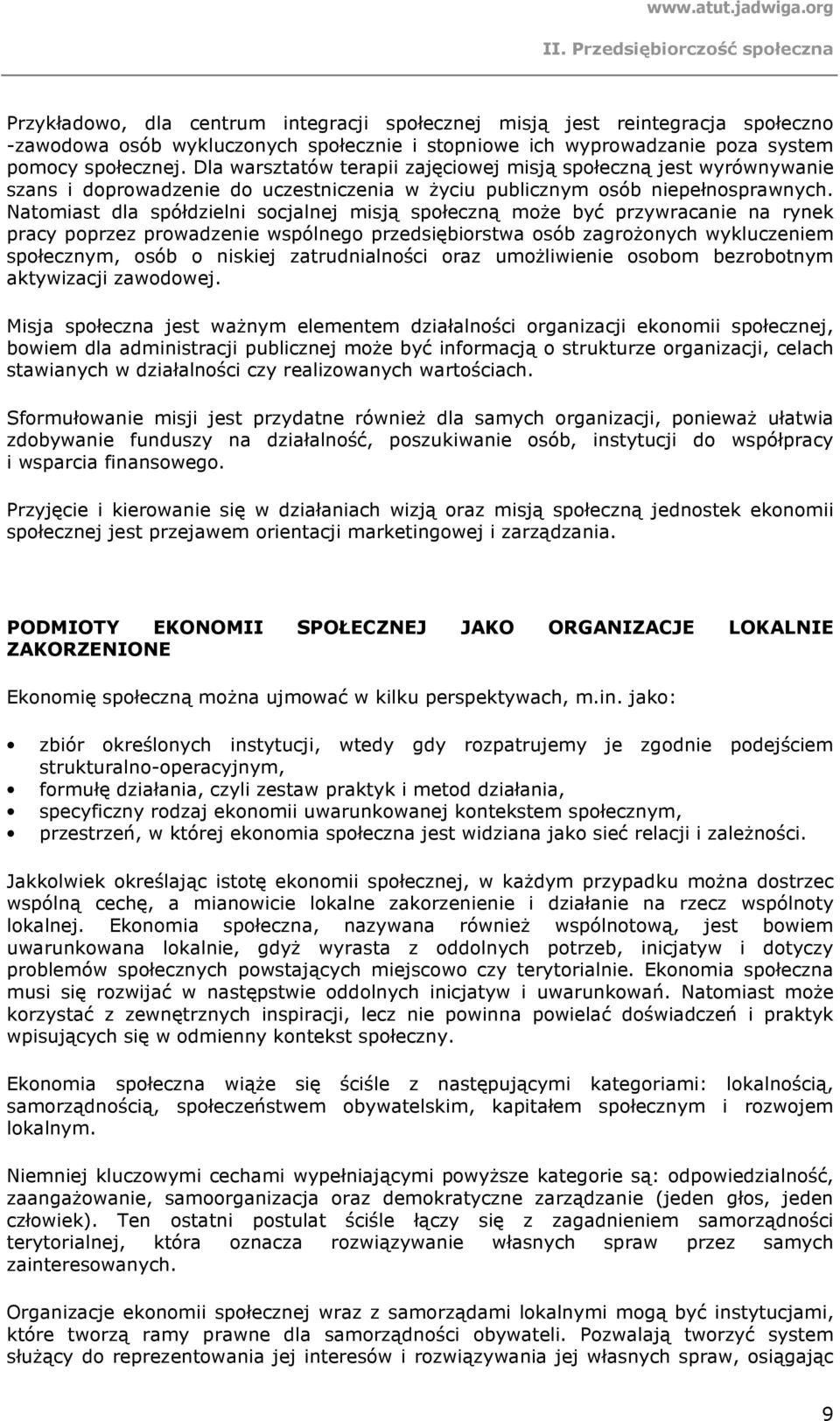 www.atut.jadwiga.org

II. Przedsiębiorczość społeczna

Przykładowo, dla centrum integracji społecznej misją jest reintegracja społeczno -zawodowa osób wykluczonych społecznie i stopniowe ich wyprowadzanie poza system pomocy społecznej. Dla warsztatów terapii zajęciowej misją społeczną jest wyrównywanie szans i doprowadzenie do uczestniczenia w życiu publicznym osób niepełnosprawnych. Natomiast dla spółdzielni socjalnej misją społeczną może być przywracanie na rynek pracy poprzez prowadzenie wspólnego przedsiębiorstwa osób zagrożonych wykluczeniem społecznym, osób o niskiej zatrudnialności oraz umożliwienie osobom bezrobotnym aktywizacji zawodowej.

Misja społeczna jest ważnym elementem działalności organizacji ekonomii społecznej, bowiem dla administracji publicznej może być informacją o strukturze organizacji, celach stawianych w działalności czy realizowanych wartościach.

Sformułowanie misji jest przydatne również dla samych organizacji, ponieważ ułatwia zdobywanie funduszy na działalność, poszukiwanie osób, instytucji do współpracy i wsparcia finansowego.

Przyjęcie i kierowanie się w działaniach wizją oraz misją społeczną jednostek ekonomii społecznej jest przejawem orientacji marketingowej i zarządzania.

PODMIOTY EKONOMII SPOŁECZNEJ JAKO ORGANIZACJE LOKALNIE ZAKORZENIONE

Ekonomię społeczną można ujmować w kilku perspektywach, m.in. jako:

• zbiór określonych instytucji, wtedy gdy rozpatrujemy je zgodnie podejściem strukturalno-operacyjnym,
• formułę działania, czyli zestaw praktyk i metod działania,
• specyficzny rodzaj ekonomii uwarunkowanej kontekstem społecznym,
• przestrzeń, w której ekonomia społeczna jest widziana jako sieć relacji i zależności.

Jakkolwiek określając istotę ekonomii społecznej, w każdym przypadku można dostrzec wspólną cechę, a mianowicie lokalne zakorzenienie i działanie na rzecz wspólnoty lokalnej. Ekonomia społeczna, nazywana również wspólnotową, jest bowiem uwarunkowana lokalnie, gdyż wyrasta z oddolnych potrzeb, inicjatyw i dotyczy problemów społecznych powstających miejscowo czy terytorialnie. Ekonomia społeczna musi się rozwijać w następstwie oddolnych inicjatyw i uwarunkowań. Natomiast może korzystać z zewnętrznych inspiracji, lecz nie powinna powielać doświadczeń i praktyk wpisujących się w odmienny kontekst społeczny.

Ekonomia społeczna wiąże się ściśle z następującymi kategoriami: lokalnością, samorządnością, społeczeństwem obywatelskim, kapitałem społecznym i rozwojem lokalnym.

Niemniej kluczowymi cechami wypełniającymi powyższe kategorie są: odpowiedzialność, zaangażowanie, samoorganizacja oraz demokratyczne zarządzanie (jeden głos, jeden człowiek). Ten ostatni postulat ściśle łączy się z zagadnieniem samorządności terytorialnej, która oznacza rozwiązywanie własnych spraw przez samych zainteresowanych.

Organizacje ekonomii społecznej wraz z samorządami lokalnymi mogą być instytucjami, które tworzą ramy prawne dla samorządności obywateli. Pozwalają tworzyć system służący do reprezentowania jej interesów i rozwiązywania jej własnych spraw, osiągając

9